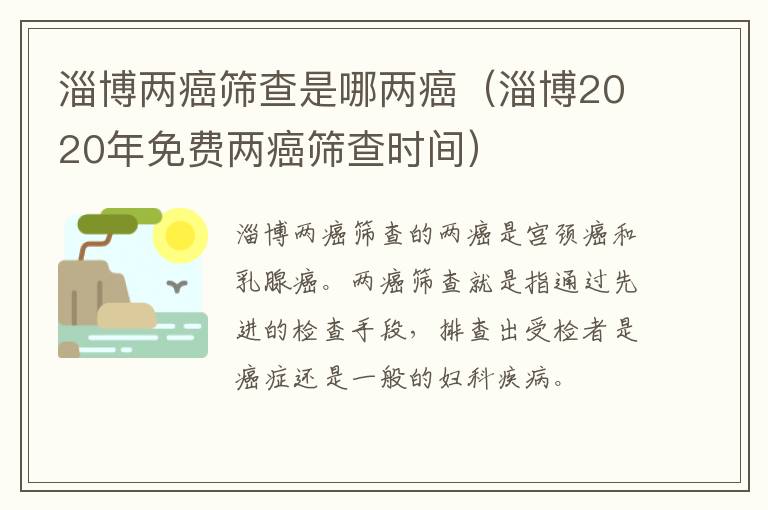 淄博两癌筛查是哪两癌（淄博2020年免费两癌筛查时间）

淄博两癌筛查的两癌是宫颈癌和乳腺癌。两癌筛查就是指通过先进的检查手段，排查出受检者是癌症还是一般的妇科疾病。